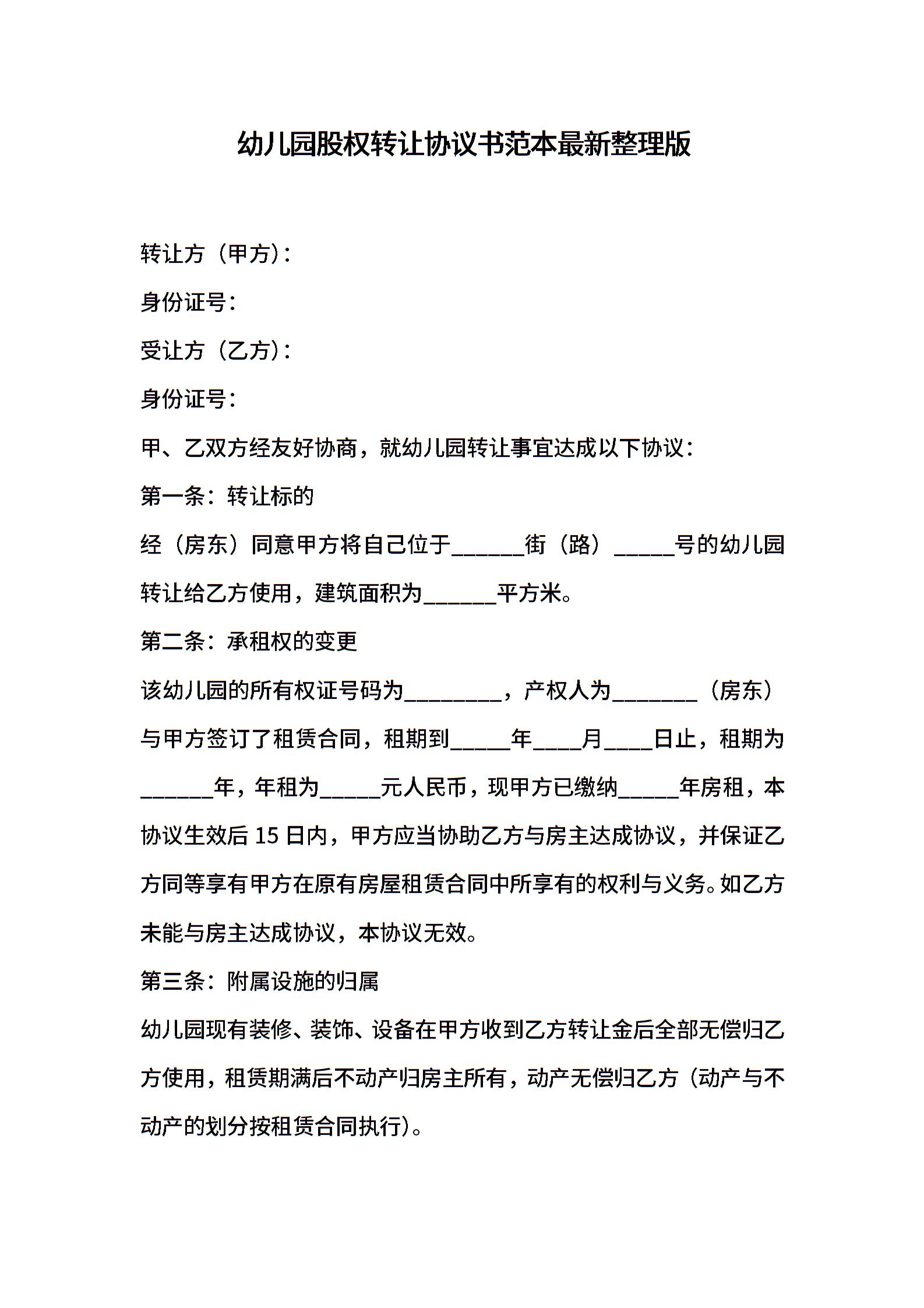 幼儿园股权转让协议书范本最新整理版

转让方（甲方）：

身份证号：

受让方（乙方）：

身份证号：

甲、乙双方经友好协商，就幼儿园转让事宜达成以下协议：

第一条：转让标的

经（房东）同意甲方将自己位于______街（路）_____号的幼儿园转让给乙方使用，建筑面积为______平方米。

第二条：承租权的变更

该幼儿园的所有权证号码为________，产权人为_______（房东）与甲方签订了租赁合同，租期到_____年____月____日止，租期为______年，年租为_____元人民币，现甲方已缴纳_____年房租，本协议生效后 15 日内，甲方应当协助乙方与房主达成协议，并保证乙方同等享有甲方在原有房屋租赁合同中所享有的权利与义务。如乙方未能与房主达成协议，本协议无效。

第三条：附属设施的归属

幼儿园现有装修、装饰、设备在甲方收到乙方转让金后全部无偿归乙方使用，租赁期满后不动产归房主所有，动产无偿归乙方（动产与不动产的划分按租赁合同执行）。